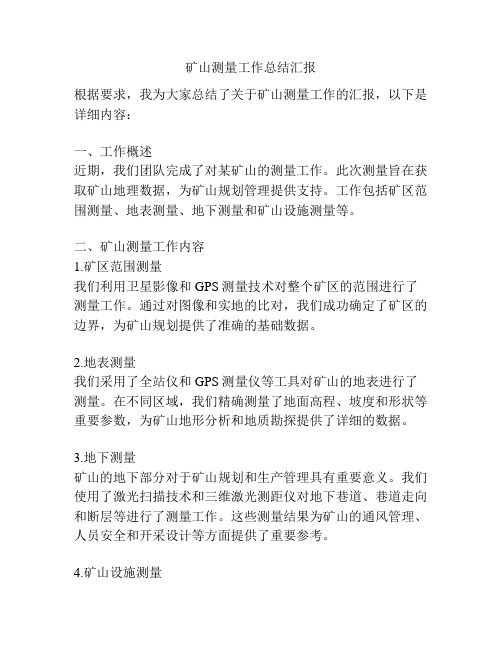 矿山测量工作总结汇报

根据要求，我为大家总结了关于矿山测量工作的汇报，以下是详细内容：

一、工作概述
近期，我们团队完成了对某矿山的测量工作。此次测量旨在获取矿山地理数据，为矿山规划管理提供支持。工作包括矿区范围测量、地表测量、地下测量和矿山设施测量等。

二、矿山测量工作内容
1.矿区范围测量
我们利用卫星影像和 GPS 测量技术对整个矿区的范围进行了测量工作。通过对图像和实地的比对，我们成功确定了矿区的边界，为矿山规划提供了准确的基础数据。

2.地表测量
我们采用了全站仪和 GPS 测量仪等工具对矿山的地表进行了测量。在不同区域，我们精确测量了地面高程、坡度和形状等重要参数，为矿山地形分析和地质勘探提供了详细的数据。

3.地下测量
矿山的地下部分对于矿山规划和生产管理具有重要意义。我们使用了激光扫描技术和三维激光测距仪对地下巷道、巷道走向和断层等进行了测量工作。这些测量结果为矿山的通风管理、人员安全和开采设计等方面提供了重要参考。

4.矿山设施测量